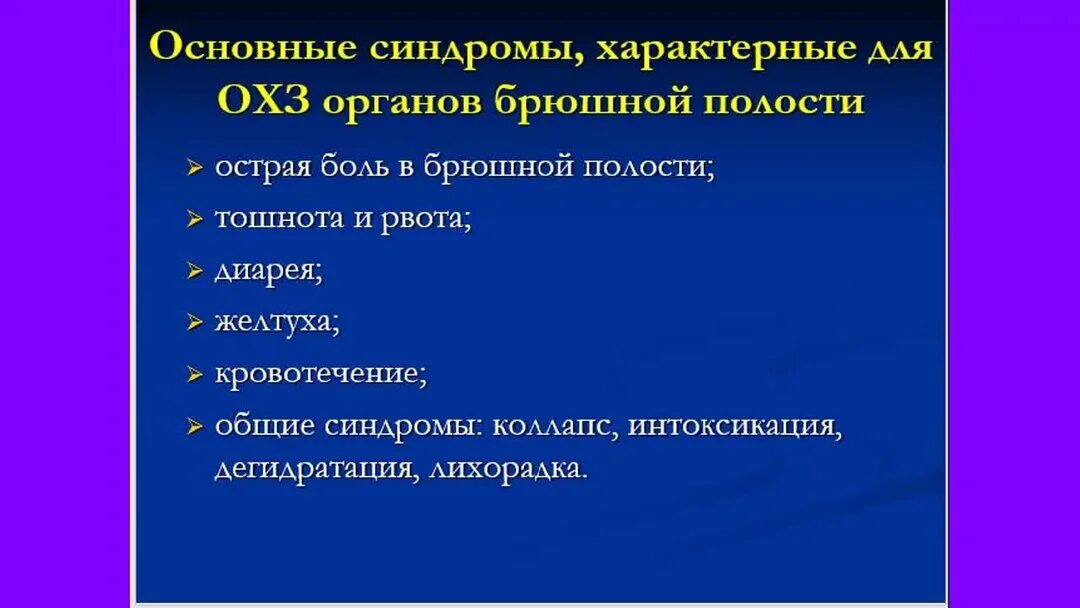 Основные синдромы, характерные для ОХЗ органов брюшной полости

➢ острая боль в брюшной полости;
➢ тошнота и рвота;
➢ диарея;
➢ желтуха;
➢ кровотечение;
➢ общие синдромы: коллапс, интоксикация, дегидратация, лихорадка.